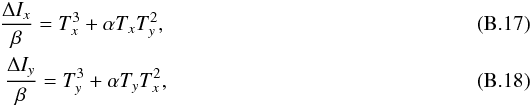 $\frac{\Delta I_x}{\beta} = T_x^3 + \alpha T_x T_y^2,$ (B.17)

$\frac{\Delta I_y}{\beta} = T_y^3 + \alpha T_y T_x^2,$ (B.18)